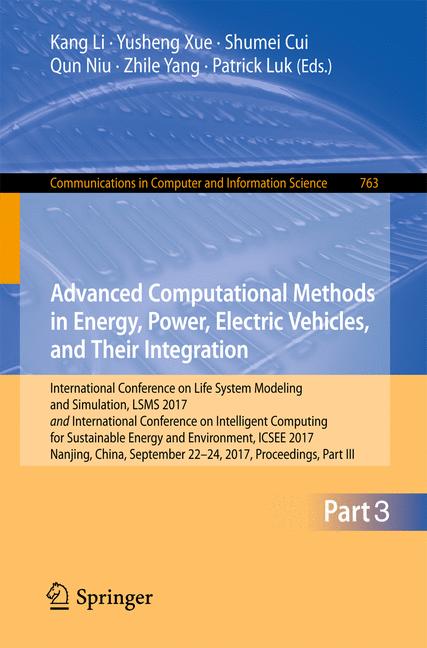 Kang Li · Yusheng Xue · Shumei Cui
Qun Niu · Zhile Yang · Patrick Luk (Eds.)

Communications in Computer and Information Science 763

Advanced Computational Methods in Energy, Power, Electric Vehicles, and Their Integration

International Conference on Life System Modeling and Simulation, LSMS 2017
and International Conference on Intelligent Computing for Sustainable Energy and Environment, ICSEE 2017
Nanjing, China, September 22–24, 2017, Proceedings, Part III

Part 3

Springer